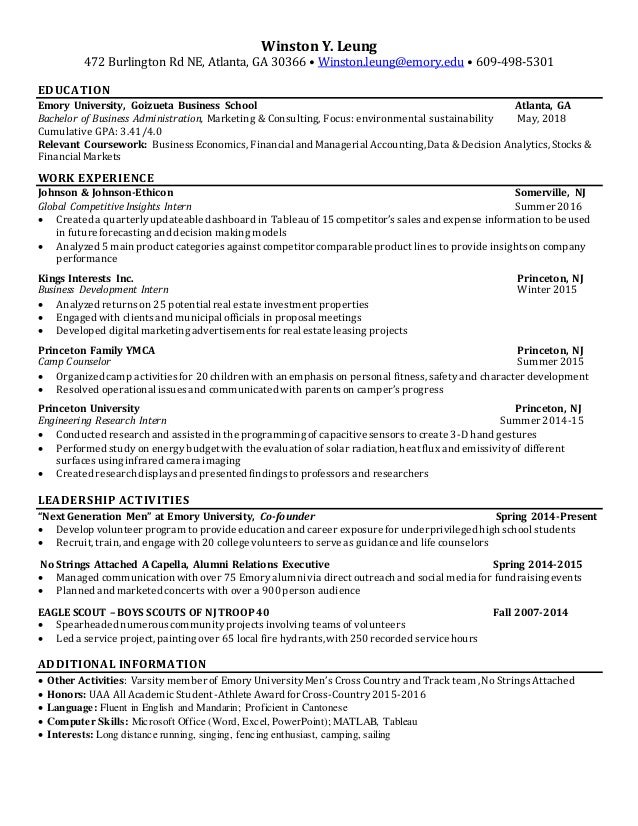 Winston Y. Leung
472 Burlington Rd NE, Atlanta, GA 30366 • Winston.leung@emory.edu • 609-498-5301

EDUCATION
Emory University, Goizueta Business School Atlanta, GA
Bachelor of Business Administration, Marketing & Consulting, Focus: environmental sustainability May, 2018
Cumulative GPA: 3.41/4.0
Relevant Coursework: Business Economics, Financial and Managerial Accounting, Data & Decision Analytics, Stocks & Financial Markets

WORK EXPERIENCE
Johnson & Johnson-Ethicon Somerville, NJ
Global Competitive Insights Intern Summer 2016
• Created a quarterly updateable dashboard in Tableau of 15 competitor's sales and expense information to be used in future forecasting and decision making models
• Analyzed 5 main product categories against competitor comparable product lines to provide insights on company performance

Kings Interests Inc. Princeton, NJ
Business Development Intern Winter 2015
• Analyzed returns on 25 potential real estate investment properties
• Engaged with clients and municipal officials in proposal meetings
• Developed digital marketing advertisements for real estate leasing projects

Princeton Family YMCA Princeton, NJ
Camp Counselor Summer 2015
• Organized camp activities for 20 children with an emphasis on personal fitness, safety and character development
• Resolved operational issues and communicated with parents on camper's progress

Princeton University Princeton, NJ
Engineering Research Intern Summer 2014-15
• Conducted research and assisted in the programming of capacitive sensors to create 3-D hand gestures
• Performed study on energy budget with the evaluation of solar radiation, heat flux and emissivity of different surfaces using infrared camera imaging
• Created research displays and presented findings to professors and researchers

LEADERSHIP ACTIVITIES
"Next Generation Men" at Emory University, Co-founder Spring 2014-Present
• Develop volunteer program to provide education and career exposure for underprivileged high school students
• Recruit, train, and engage with 20 college volunteers to serve as guidance and life counselors

No Strings Attached A Capella, Alumni Relations Executive Spring 2014-2015
• Managed communication with over 75 Emory alumni via direct outreach and social media for fundraising events
• Planned and marketed concerts with over a 900 person audience

EAGLE SCOUT – BOYS SCOUTS OF NJ TROOP 40 Fall 2007-2014
• Spearheaded numerous community projects involving teams of volunteers
• Led a service project, painting over 65 local fire hydrants, with 250 recorded service hours

ADDITIONAL INFORMATION
• Other Activities: Varsity member of Emory University Men's Cross Country and Track team, No Strings Attached
• Honors: UAA All Academic Student-Athlete Award for Cross-Country 2015-2016
• Language: Fluent in English and Mandarin; Proficient in Cantonese
• Computer Skills: Microsoft Office (Word, Excel, PowerPoint); MATLAB, Tableau
• Interests: Long distance running, singing, fencing enthusiast, camping, sailing